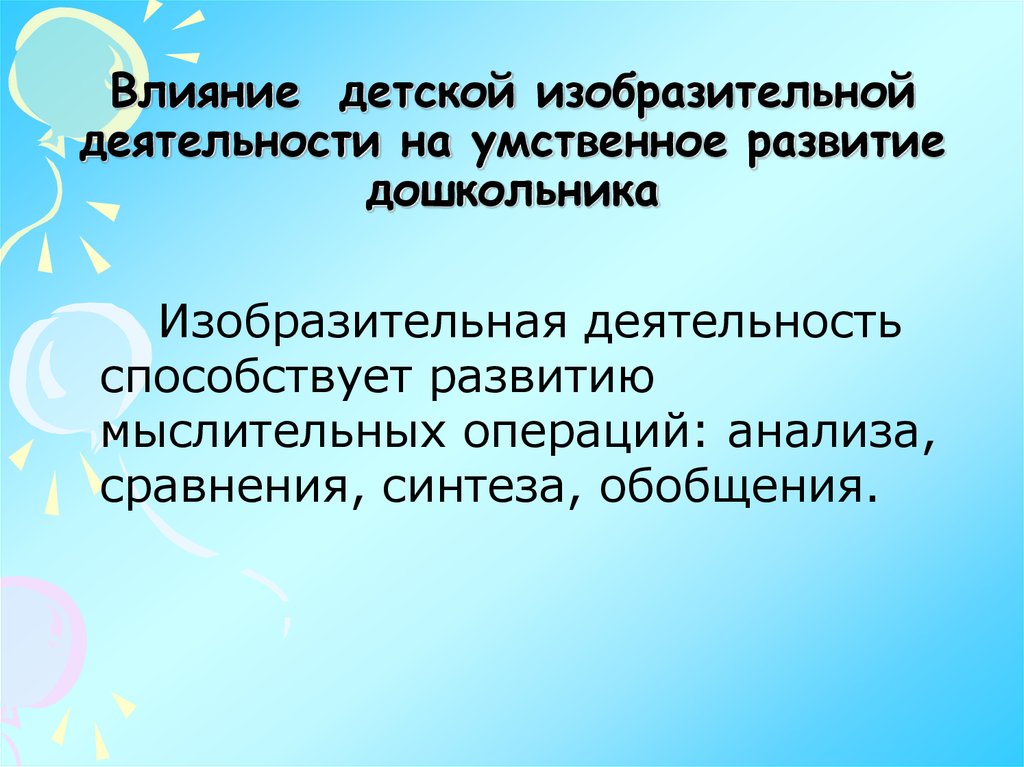 Влияние детской изобразительной деятельности на умственное развитие дошкольника

Изобразительная деятельность способствует развитию мыслительных операций: анализа, сравнения, синтеза, обобщения.